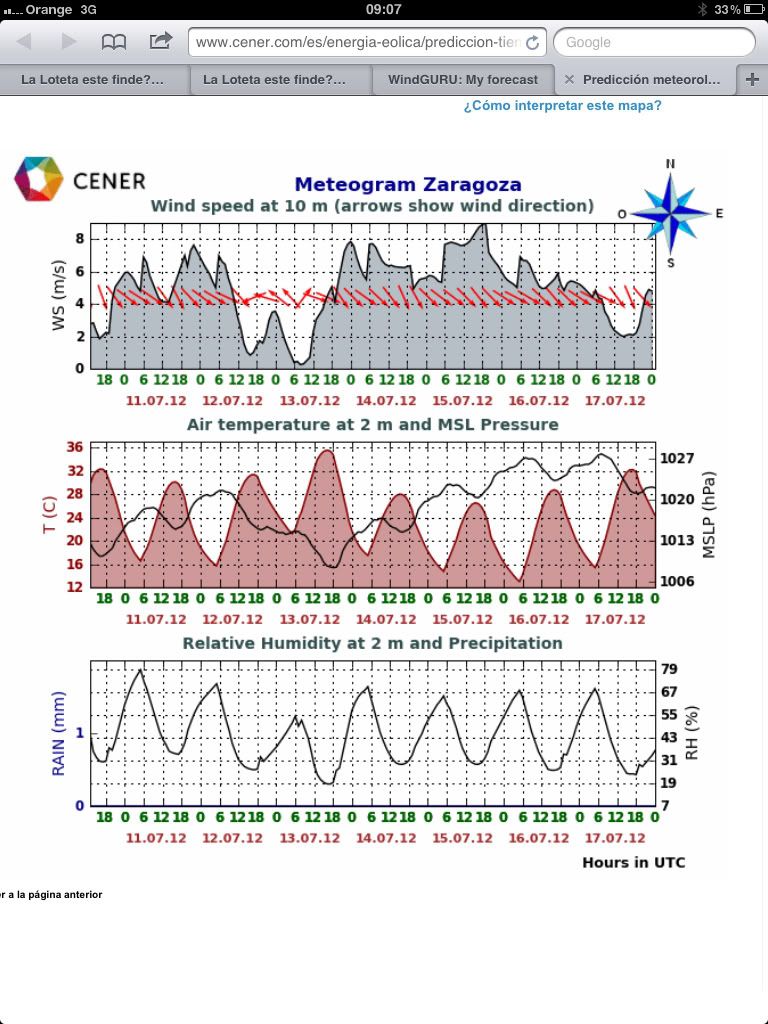 Orange 3G 09:07 33%

www.cener.com/es/energia-eolica/prediccion-tie

Google

La Loteta este finde?... La Loteta este finde?... WindGURU: My forecast Predicción meteorol...

¿Cómo interpretar este mapa?

CENER

Meteogram Zaragoza

Wind speed at 10 m (arrows show wind direction)

N O E S

WS (m/s)

8 6 4 2 0

18 0 6 12 18 0 6 12 18 0 6 12 18 0 6 12 18 0 6 12 18 0 6 12 18 0 6 12 18 0

11.07.12 12.07.12 13.07.12 14.07.12 15.07.12 16.07.12 17.07.12

Air temperature at 2 m and MSL Pressure

T (C)

36 32 28 24 20 16 12

1027 1020 1013 1006

MSLP (hPa)

18 0 6 12 18 0 6 12 18 0 6 12 18 0 6 12 18 0 6 12 18 0 6 12 18 0 6 12 18 0

11.07.12 12.07.12 13.07.12 14.07.12 15.07.12 16.07.12 17.07.12

Relative Humidity at 2 m and Precipitation

RAIN (mm)

1 0

79 67 55 43 31 19 7

RH (%)

18 0 6 12 18 0 6 12 18 0 6 12 18 0 6 12 18 0 6 12 18 0 6 12 18 0 6 12 18 0

11.07.12 12.07.12 13.07.12 14.07.12 15.07.12 16.07.12 17.07.12

Hours in UTC

r a la página anterior